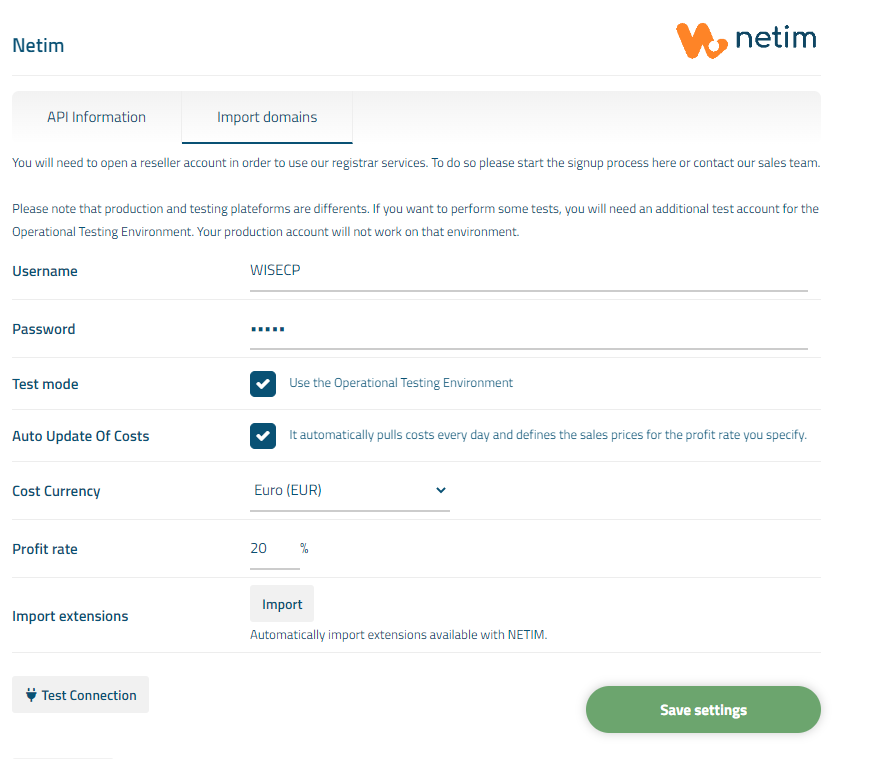 Netim

netim

API Information

Import domains

You will need to open a reseller account in order to use our registrar services. To do so please start the signup process here or contact our sales team.

Please note that production and testing plateforms are differents. If you want to perform some tests, you will need an additional test account for the Operational Testing Environment. Your production account will not work on that environment.

Username
WISECP

Password
•••••

Test mode
Use the Operational Testing Environment

Auto Update Of Costs
It automatically pulls costs every day and defines the sales prices for the profit rate you specify.

Cost Currency
Euro (EUR)

Profit rate
20 %

Import extensions
Import
Automatically import extensions available with NETIM.

Test Connection

Save settings